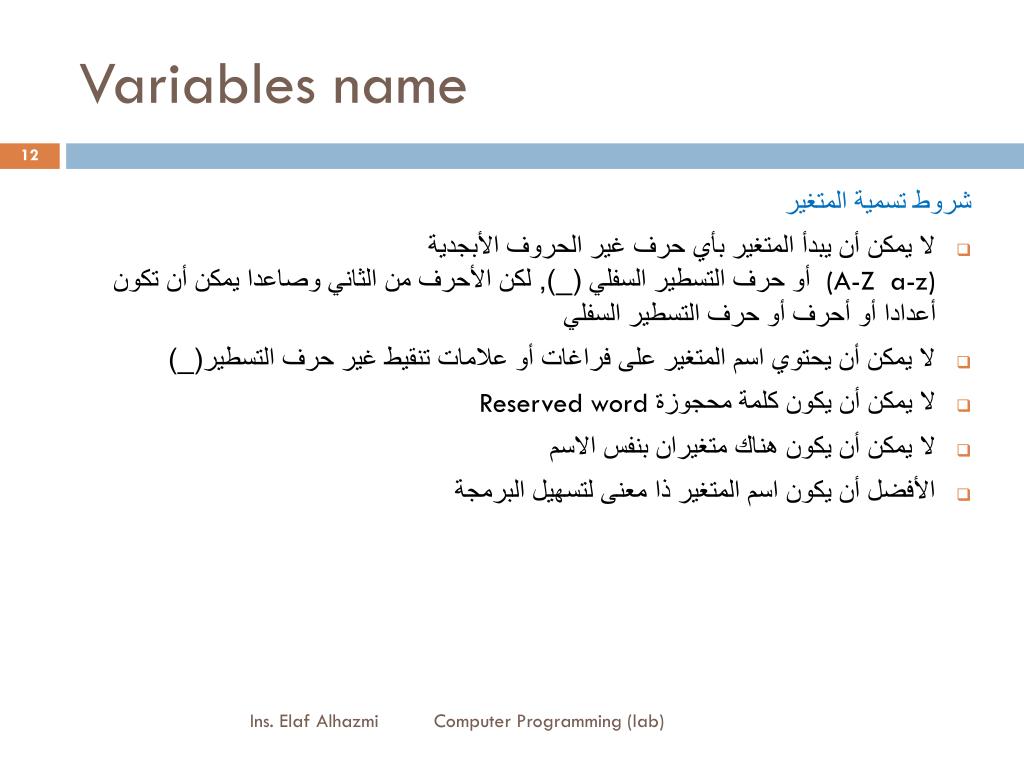 Variables name

12

شروط تسمية المتغير

لا يمكن أن يبدأ المتغير بأي حرف غير الحروف الأبجدية (A-Z a-z) أو حرف التسطير السفلي (_), لكن الأحرف من الثاني وصاعدا يمكن أن تكون أعدادا أو أحرف أو حرف التسطير السفلي

لا يمكن أن يحتوي اسم المتغير على فراغات أو علامات تنقيط غير حرف التسطير(_)

لا يمكن أن يكون كلمة محجوزة Reserved word

لا يمكن أن يكون هناك متغيران بنفس الاسم

الأفضل أن يكون اسم المتغير ذا معنى لتسهيل البرمجة

Ins. Elaf Alhazmi Computer Programming (lab)